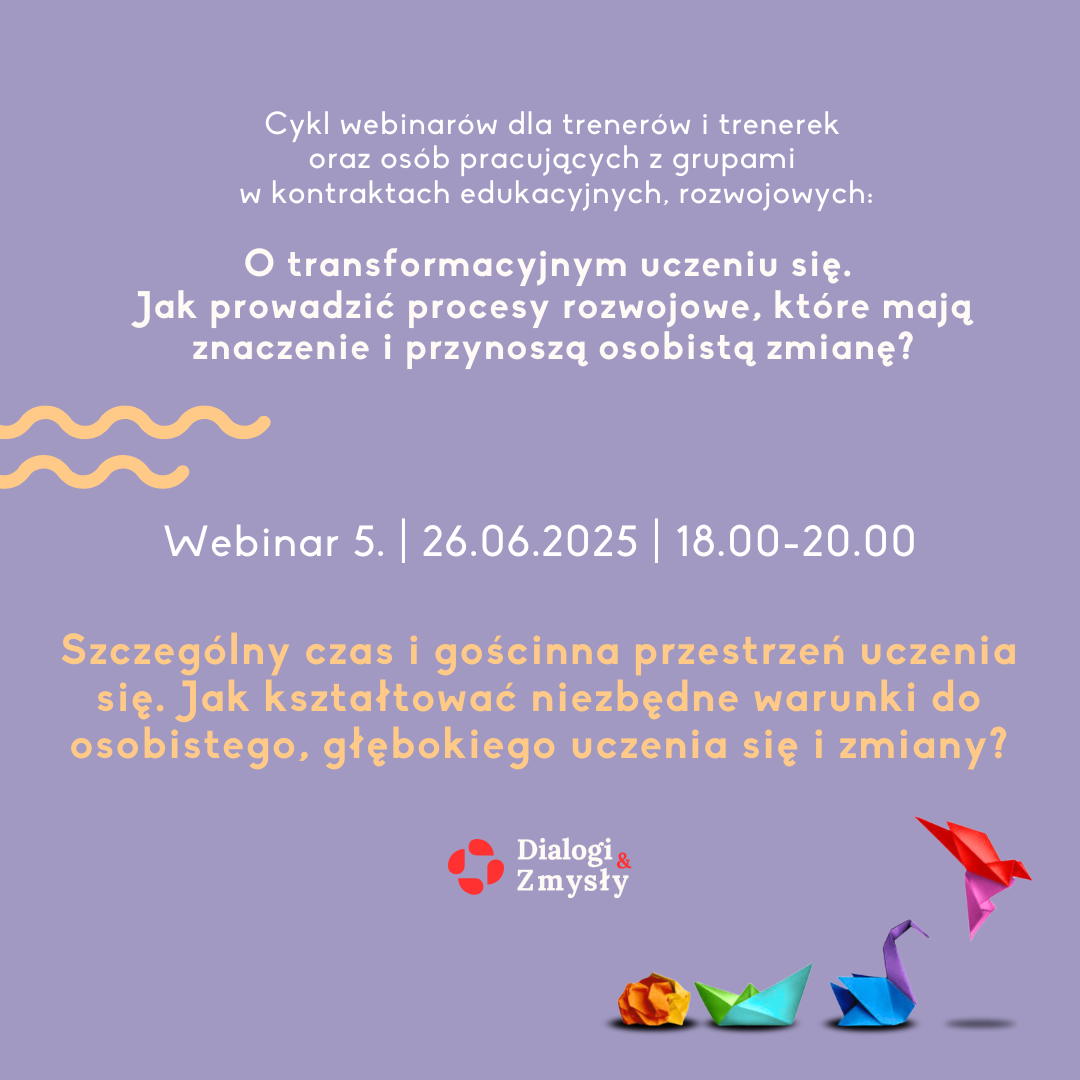 Cykl webinarów dla trenerów i trenerek oraz osób pracujących z grupami w kontraktach edukacyjnych, rozwojowych:

O transformacyjnym uczeniu się.
Jak prowadzić procesy rozwojowe, które mają znaczenie i przynoszą osobistą zmianę?

Webinar 5. | 26.06.2025 | 18.00-20.00

Szczególny czas i gościnna przestrzeń uczenia się. Jak kształtować niezbędne warunki do osobistego, głębokiego uczenia się i zmiany?

Dialogi & Zmysły